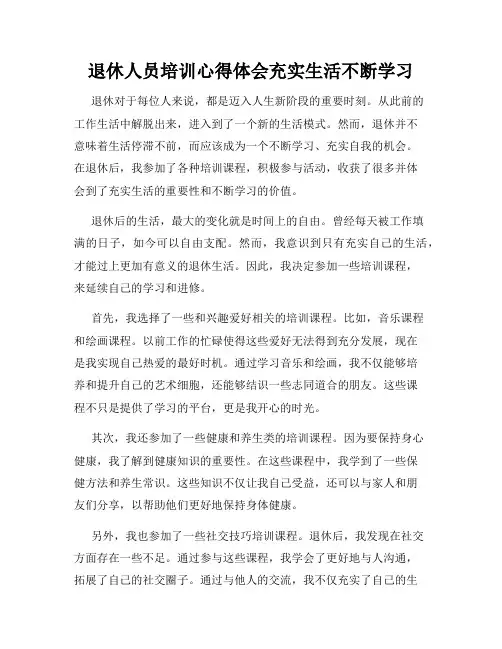 退休人员培训心得体会充实生活不断学习

退休对于每位人来说，都是迈入人生新阶段的重要时刻。从此前的工作生活中解脱出来，进入到了一个新的生活模式。然而，退休并不意味着生活停滞不前，而应该成为一个不断学习、充实自我的机会。在退休后，我参加了各种培训课程，积极参与活动，收获了很多并体会到了充实生活的重要性和不断学习的价值。

退休后的生活，最大的变化就是时间上的自由。曾经每天被工作填满的日子，如今可以自由支配。然而，我意识到只有充实自己的生活，才能过上更加有意义的退休生活。因此，我决定参加一些培训课程，来延续自己的学习和进修。

首先，我选择了一些和兴趣爱好相关的培训课程。比如，音乐课程和绘画课程。以前工作的忙碌使得这些爱好无法得到充分发展，现在是我实现自己热爱的最好时机。通过学习音乐和绘画，我不仅能够培养和提升自己的艺术细胞，还能够结识一些志同道合的朋友。这些课程不只是提供了学习的平台，更是我开心的时光。

其次，我还参加了一些健康和养生类的培训课程。因为要保持身心健康，我了解到健康知识的重要性。在这些课程中，我学到了一些保健方法和养生常识。这些知识不仅让我自己受益，还可以与家人和朋友们分享，以帮助他们更好地保持身体健康。

另外，我也参加了一些社交技巧培训课程。退休后，我发现在社交方面存在一些不足。通过参与这些课程，我学会了更好地与人沟通，拓展了自己的社交圈子。通过与他人的交流，我不仅充实了自己的生